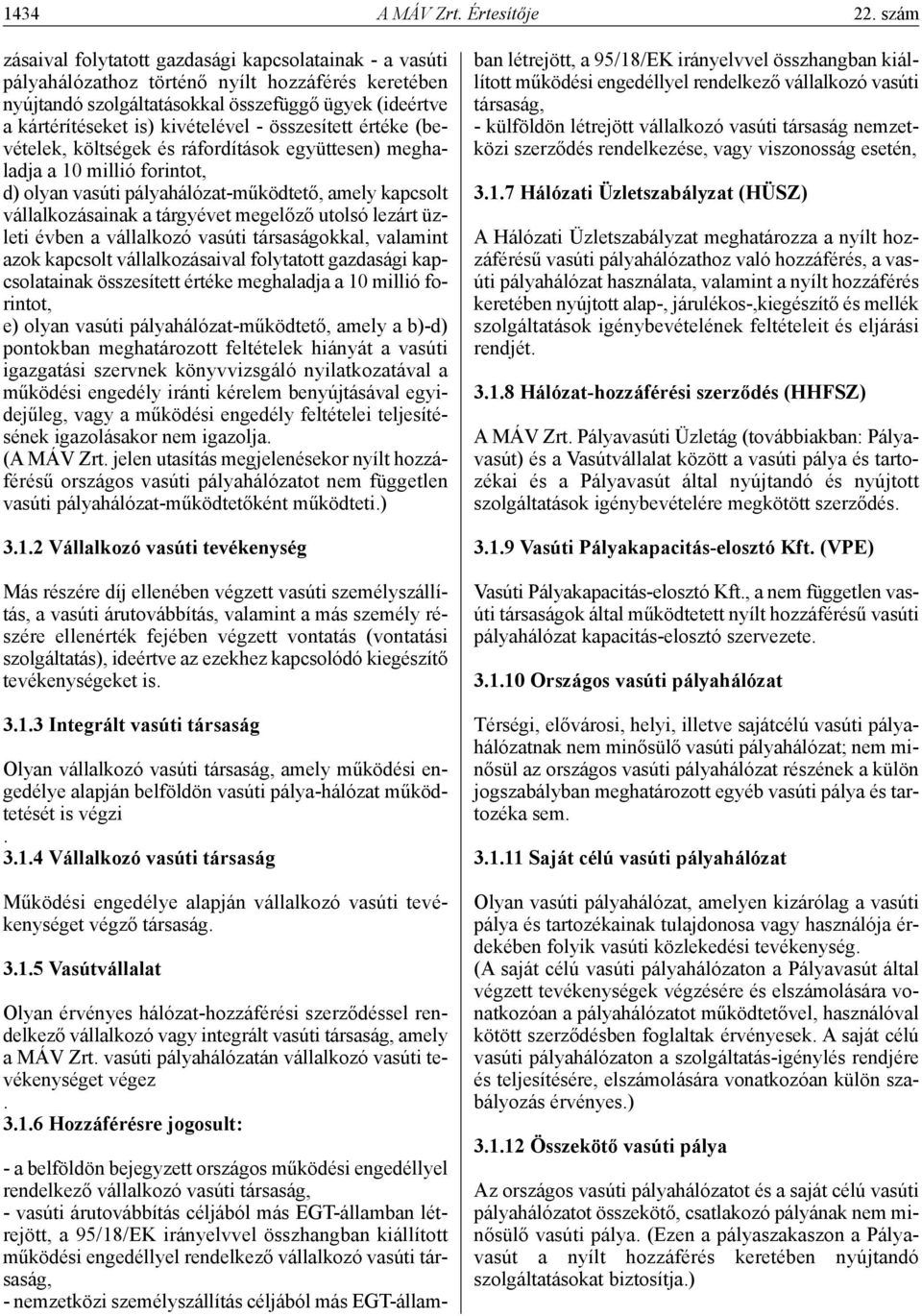 1434 A MÁV Zrt. Értesítője 22. szám

zásaival folytatott gazdasági kapcsolatainak - a vasúti pályahálózathoz történő nyílt hozzáférés keretében nyújtandó szolgáltatásokkal összefüggő ügyek (ideértve a kártérítéseket is) kivételével - összesített értéke (bevételek, költségek és ráfordítások együttesen) meghaladja a 10 millió forintot,
d) olyan vasúti pályahálózat-működtető, amely kapcsolt vállalkozásainak a tárgyévet megelőző utolsó lezárt üzleti évben a vállalkozó vasúti társaságokkal, valamint azok kapcsolt vállalkozásaival folytatott gazdasági kapcsolatainak összesített értéke meghaladja a 10 millió forintot,
e) olyan vasúti pályahálózat-működtető, amely a b)-d) pontokban meghatározott feltételek hiányát a vasúti igazgatási szervnek könyvvizsgáló nyilatkozatával a működési engedély iránti kérelem benyújtásával egyidejűleg, vagy a működési engedély feltételei teljesítésének igazolásakor nem igazolja.
(A MÁV Zrt. jelen utasítás megjelenésekor nyílt hozzáférésű országos vasúti pályahálózatot nem független vasúti pályahálózat-működtetőként működteti.)

3.1.2 Vállalkozó vasúti tevékenység

Más részére díj ellenében végzett vasúti személyszállítás, a vasúti árutovábbítás, valamint a más személy részére ellenérték fejében végzett vontatás (vontatási szolgáltatás), ideértve az ezekhez kapcsolódó kiegészítő tevékenységeket is.

3.1.3 Integrált vasúti társaság

Olyan vállalkozó vasúti társaság, amely működési engedélye alapján belföldön vasúti pálya-hálózat működtetését is végzi
.
3.1.4 Vállalkozó vasúti társaság

Működési engedélye alapján vállalkozó vasúti tevékenységet végző társaság.

3.1.5 Vasútvállalat

Olyan érvényes hálózat-hozzáférési szerződéssel rendelkező vállalkozó vagy integrált vasúti társaság, amely a MÁV Zrt. vasúti pályahálózatán vállalkozó vasúti tevékenységet végez
.
3.1.6 Hozzáférésre jogosult:

- a belföldön bejegyzett országos működési engedéllyel rendelkező vállalkozó vasúti társaság,
- vasúti árutovábbítás céljából más EGT-államban létrejött, a 95/18/EK irányelvvel összhangban kiállított működési engedéllyel rendelkező vállalkozó vasúti társaság,
- nemzetközi személyszállítás céljából más EGT-államban létrejött, a 95/18/EK irányelvvel összhangban kiállított működési engedéllyel rendelkező vállalkozó vasúti társaság,
- külföldön létrejött vállalkozó vasúti társaság nemzetközi szerződés rendelkezése, vagy viszonosság esetén,

3.1.7 Hálózati Üzletszabályzat (HÜSZ)

A Hálózati Üzletszabályzat meghatározza a nyílt hozzáférésű vasúti pályahálózathoz való hozzáférés, a vasúti pályahálózat használata, valamint a nyílt hozzáférés keretében nyújtott alap-, járulékos-,kiegészítő és mellék szolgáltatások igénybevételének feltételeit és eljárási rendjét.

3.1.8 Hálózat-hozzáférési szerződés (HHFSZ)

A MÁV Zrt. Pályavasúti Üzletág (továbbiakban: Pályavasút) és a Vasútvállalat között a vasúti pálya és tartozékai és a Pályavasút által nyújtandó és nyújtott szolgáltatások igénybevételére megkötött szerződés.

3.1.9 Vasúti Pályakapacitás-elosztó Kft. (VPE)

Vasúti Pályakapacitás-elosztó Kft., a nem független vasúti társaságok által működtetett nyílt hozzáférésű vasúti pályahálózat kapacitás-elosztó szervezete.

3.1.10 Országos vasúti pályahálózat

Térségi, elővárosi, helyi, illetve sajátcélú vasúti pályahálózatnak nem minősülő vasúti pályahálózat; nem minősül az országos vasúti pályahálózat részének a külön jogszabályban meghatározott egyéb vasúti pálya és tartozéka sem.

3.1.11 Saját célú vasúti pályahálózat

Olyan vasúti pályahálózat, amelyen kizárólag a vasúti pálya és tartozékainak tulajdonosa vagy használója érdekében folyik vasúti közlekedési tevékenység.
(A saját célú vasúti pályahálózaton a Pályavasút által végzett tevékenységek végzésére és elszámolására vonatkozóan a pályahálózat működtetővel, használóval kötött szerződésben foglaltak érvényesek. A saját célú vasúti pályahálózaton a szolgáltatás-igénylés rendjére és teljesítésére, elszámolására vonatkozóan külön szabályozás érvényes.)

3.1.12 Összekötő vasúti pálya

Az országos vasúti pályahálózatot és a saját célú vasúti pályahálózatot összekötő, csatlakozó pályának nem minősülő vasúti pálya. (Ezen a pályaszakaszon a Pályavasút a nyílt hozzáférés keretében nyújtandó szolgáltatásokat biztosítja.)